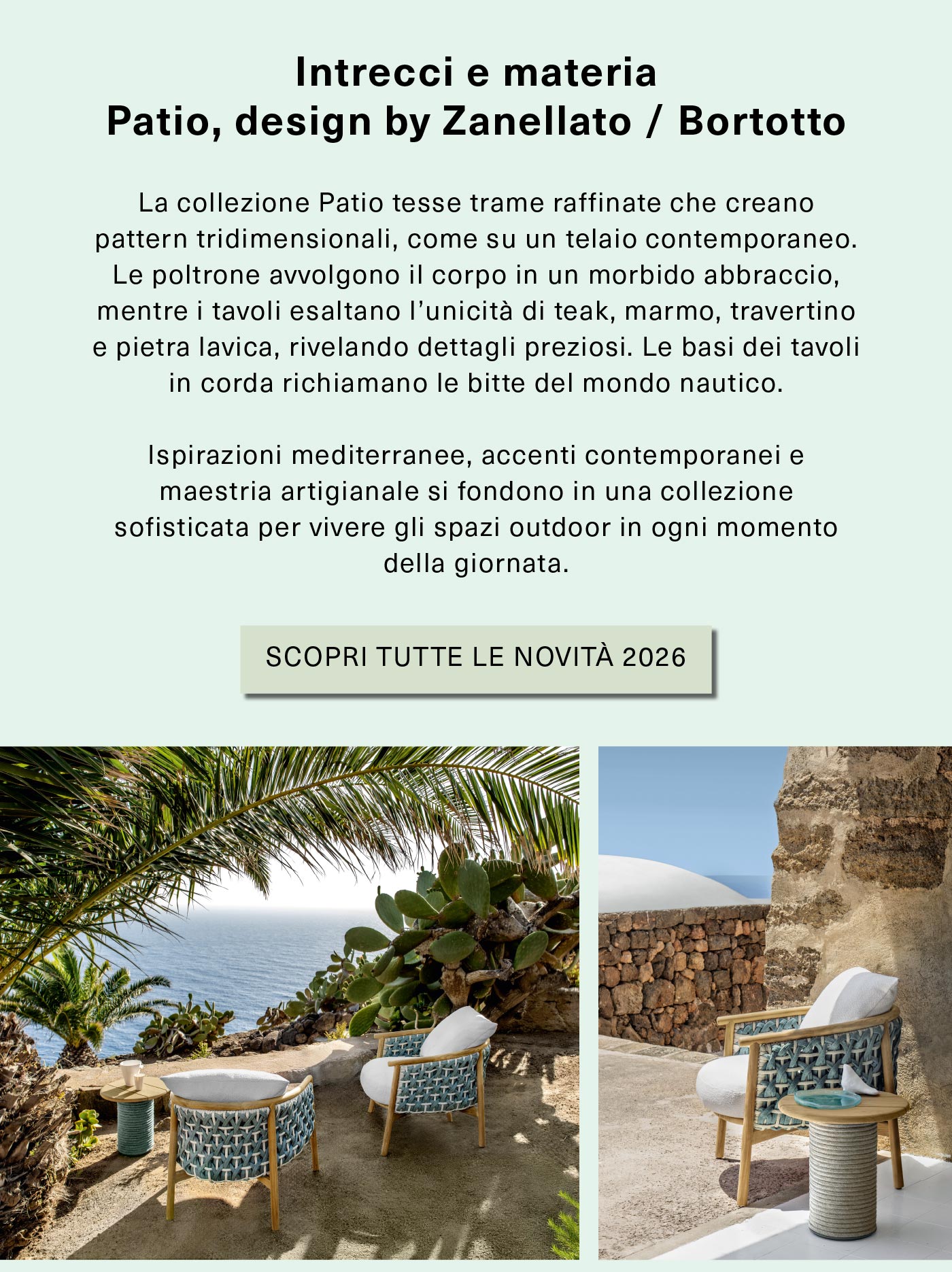 Intrecci e materia
Patio, design by Zanellato / Bortotto

La collezione Patio tesse trame raffinate che creano pattern tridimensionali, come su un telaio contemporaneo. Le poltrone avvolgono il corpo in un morbido abbraccio, mentre i tavoli esaltano l'unicità di teak, marmo, travertino e pietra lavica, rivelando dettagli preziosi. Le basi dei tavoli in corda richiamano le bitte del mondo nautico.

Ispirazioni mediterranee, accenti contemporanei e maestria artigianale si fondono in una collezione sofisticata per vivere gli spazi outdoor in ogni momento della giornata.

SCOPRI TUTTE LE NOVITÀ 2026